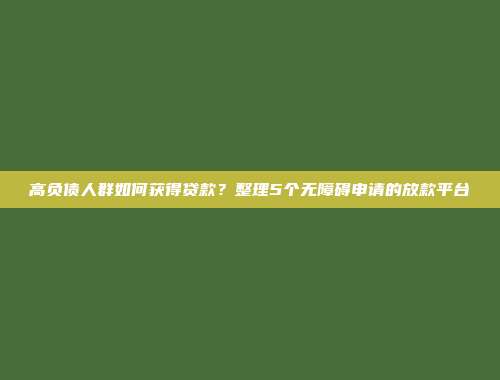 高负债人群如何获得贷款？整理5个无障碍申请的放款平台